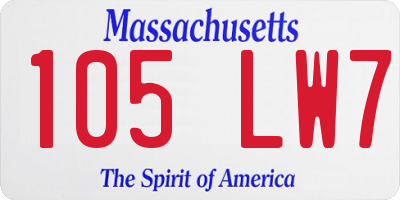 Massachusetts
105 LW7
The Spirit of America